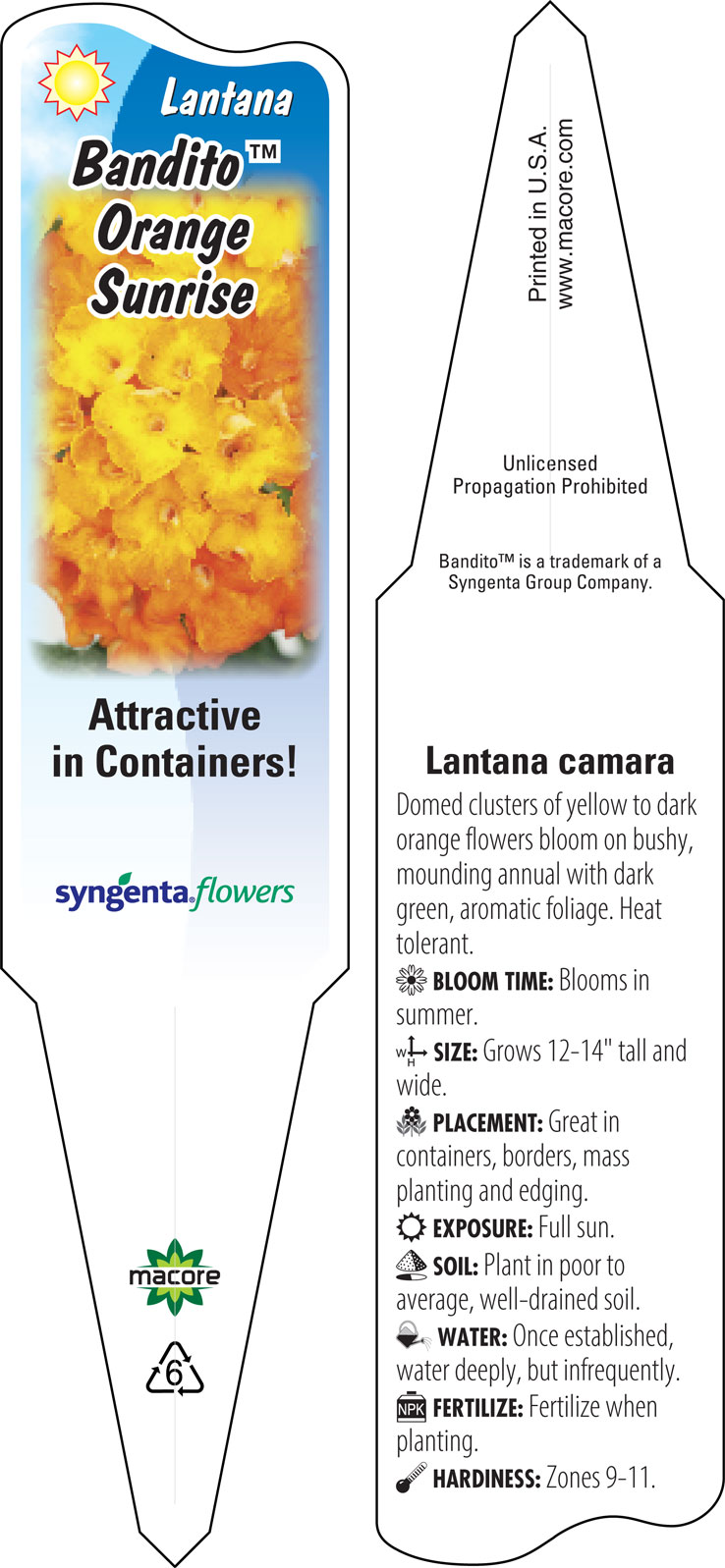 Lantana
Bandito™
Orange
Sunrise

Attractive in Containers!

syngenta flowers

macore

6

Printed in U.S.A.
www.macore.com

Unlicensed
Propagation Prohibited

Bandito™ is a trademark of a Syngenta Group Company.

Lantana camara

Domed clusters of yellow to dark orange flowers bloom on bushy, mounding annual with dark green, aromatic foliage. Heat tolerant.

BLOOM TIME: Blooms in summer.

W H SIZE: Grows 12-14" tall and wide.

PLACEMENT: Great in containers, borders, mass planting and edging.

EXPOSURE: Full sun.

SOIL: Plant in poor to average, well-drained soil.

WATER: Once established, water deeply, but infrequently.

NPK FERTILIZE: Fertilize when planting.

HARDINESS: Zones 9-11.